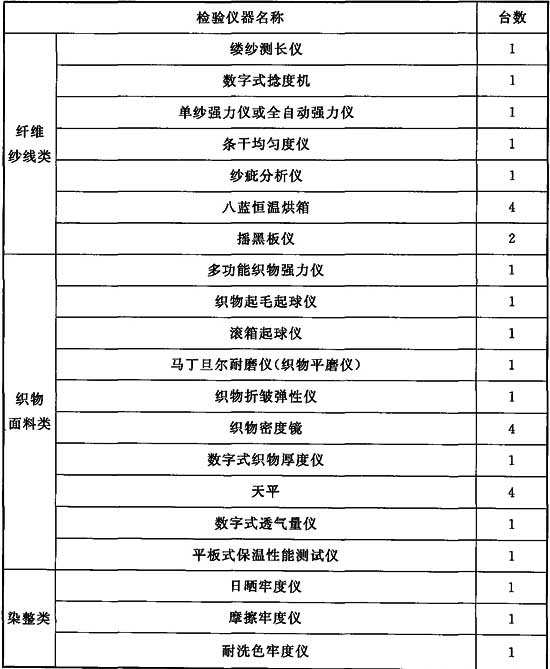 | 检验仪器名称 | | 台数 |
|---|---|---|
| 纤维纱线类 | 缕纱测长仪 | 1 |
| | 数字式捻度机 | 1 |
| | 单纱强力仪或全自动强力仪 | 1 |
| | 条干均匀度仪 | 1 |
| | 纱疵分析仪 | 1 |
| | 八蓝恒温烘箱 | 4 |
| | 摇黑板仪 | 2 |
| 织物面料类 | 多功能织物强力仪 | 1 |
| | 织物起毛起球仪 | 1 |
| | 滚箱起球仪 | 1 |
| | 马丁旦尔耐磨仪(织物平磨仪) | 1 |
| | 织物折皱弹性仪 | 1 |
| | 织物密度镜 | 4 |
| | 数字式织物厚度仪 | 1 |
| | 天平 | 4 |
| | 数字式透气量仪 | 1 |
| | 平板式保温性能测试仪 | 1 |
| 染整类 | 日晒牢度仪 | 1 |
| | 摩擦牢度仪 | 1 |
| | 耐洗色牢度仪 | 1 |